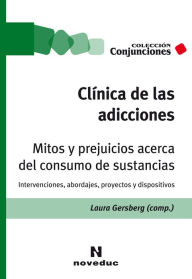 COLECCIÓN
Conjunciones

Clínica de las adicciones

Mitos y prejuicios acerca del consumo de sustancias

Intervenciones, abordajes, proyectos y dispositivos

Laura Gersberg (comp.)

N
noveduc